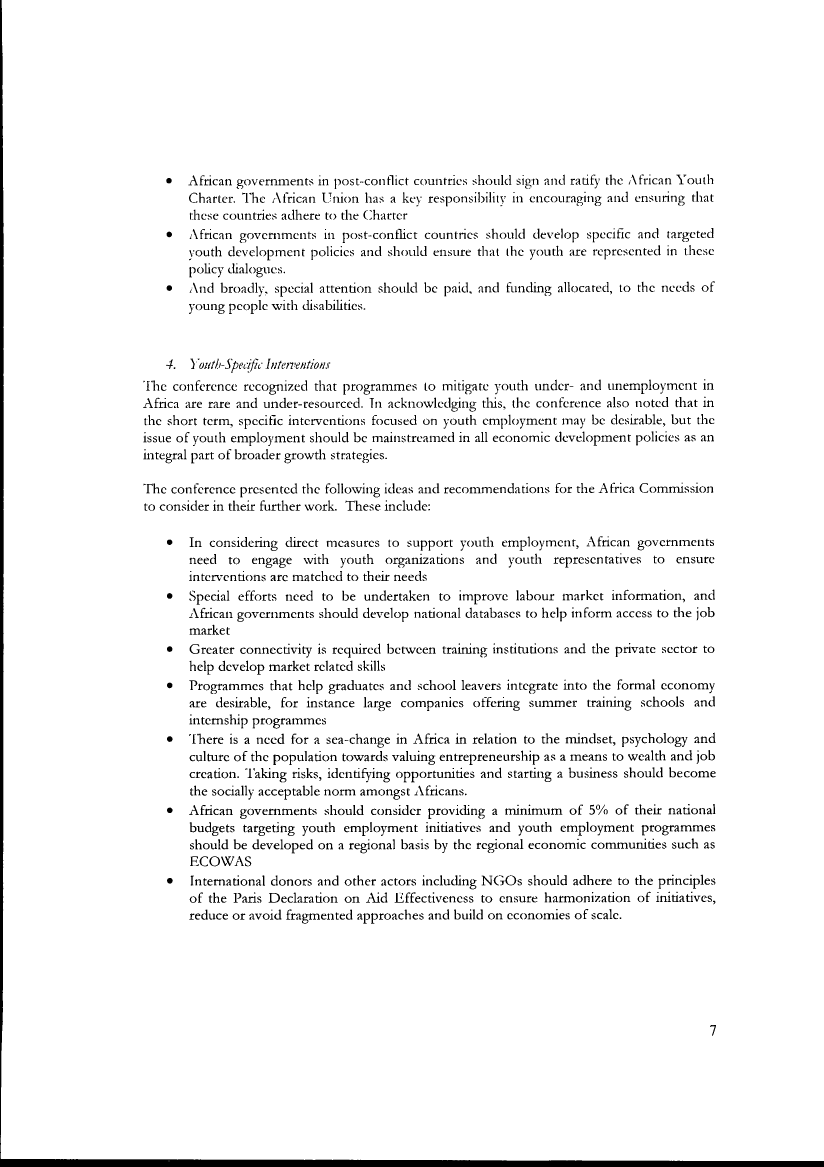 • African governments in post-conflict countries should sign and ratify the African Youth Charter. The African Union has a key responsibility in encouraging and ensuring that these countries adhere to the Charter
• African governments in post-conflict countries should develop specific and targeted youth development policies and should ensure that the youth are represented in these policy dialogues.
• And broadly, special attention should be paid, and funding allocated, to the needs of young people with disabilities.

4. Youth-Specific Interventions
The conference recognized that programmes to mitigate youth under- and unemployment in Africa are rare and under-resourced. In acknowledging this, the conference also noted that in the short term, specific interventions focused on youth employment may be desirable, but the issue of youth employment should be mainstreamed in all economic development policies as an integral part of broader growth strategies.

The conference presented the following ideas and recommendations for the Africa Commission to consider in their further work. These include:

• In considering direct measures to support youth employment, African governments need to engage with youth organizations and youth representatives to ensure interventions are matched to their needs
• Special efforts need to be undertaken to improve labour market information, and African governments should develop national databases to help inform access to the job market
• Greater connectivity is required between training institutions and the private sector to help develop market related skills
• Programmes that help graduates and school leavers integrate into the formal economy are desirable, for instance large companies offering summer training schools and internship programmes
• There is a need for a sea-change in Africa in relation to the mindset, psychology and culture of the population towards valuing entrepreneurship as a means to wealth and job creation. Taking risks, identifying opportunities and starting a business should become the socially acceptable norm amongst Africans.
• African governments should consider providing a minimum of 5% of their national budgets targeting youth employment initiatives and youth employment programmes should be developed on a regional basis by the regional economic communities such as ECOWAS
• International donors and other actors including NGOs should adhere to the principles of the Paris Declaration on Aid Effectiveness to ensure harmonization of initiatives, reduce or avoid fragmented approaches and build on economies of scale.

7